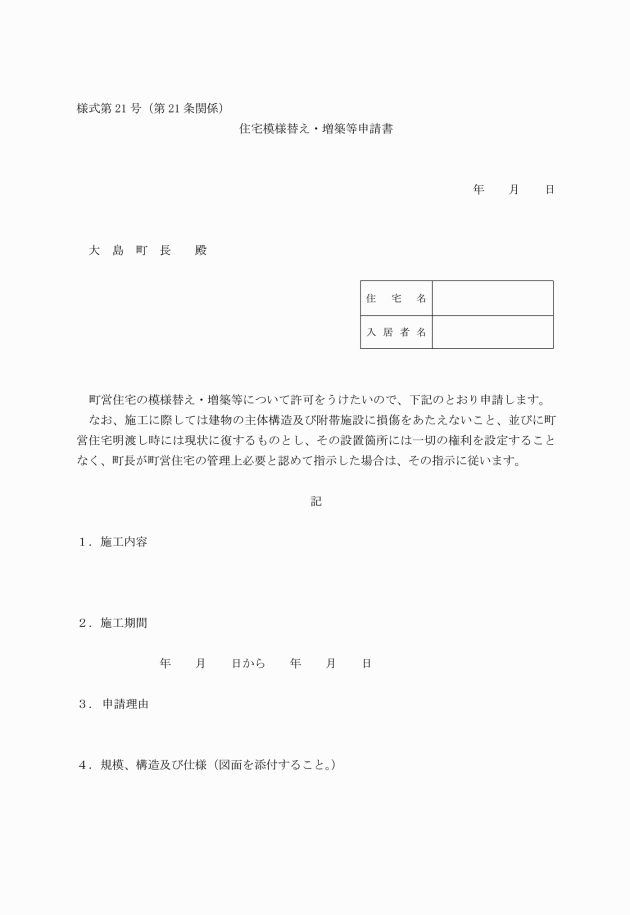 様式第 21 号（第 21 条関係）

住宅模様替え・増築等申請書

年　　月　　日

大　島　町　長　　殿

| 住　宅　名 |  |
|---|---|
| 入 居 者 名 |  |

町営住宅の模様替え・増築等について許可をうけたいので、下記のとおり申請します。
なお、施工に際しては建物の主体構造及び附帯施設に損傷をあたえないこと、並びに町営住宅明渡し時には現状に復するものとし、その設置箇所には一切の権利を設定することなく、町長が町営住宅の管理上必要と認めて指示した場合は、その指示に従います。

記

１．施工内容

２．施工期間

年　　月　　日から　　年　　月　　日

３．申請理由

４．規模、構造及び仕様（図面を添付すること。）